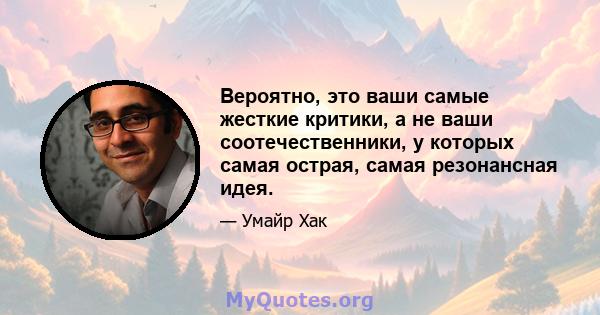 Вероятно, это ваши самые жесткие критики, а не ваши соотечественники, у которых самая острая, самая резонансная идея.

— Умайр Хак

MyQuotes.org